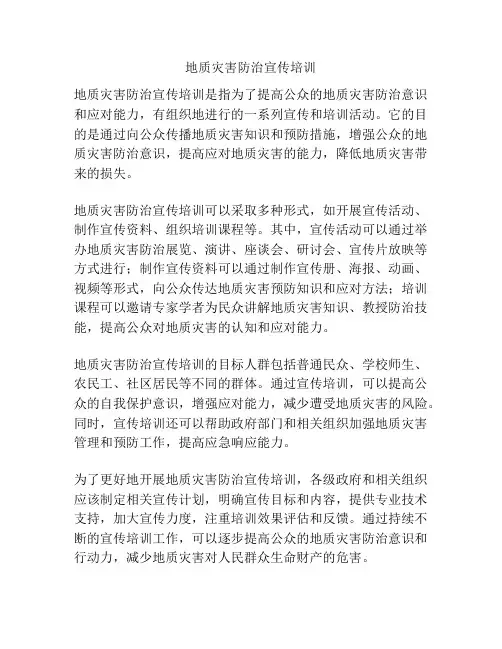 地质灾害防治宣传培训

地质灾害防治宣传培训是指为了提高公众的地质灾害防治意识和应对能力，有组织地进行的一系列宣传和培训活动。它的目的是通过向公众传播地质灾害知识和预防措施，增强公众的地质灾害防治意识，提高应对地质灾害的能力，降低地质灾害带来的损失。

地质灾害防治宣传培训可以采取多种形式，如开展宣传活动、制作宣传资料、组织培训课程等。其中，宣传活动可以通过举办地质灾害防治展览、演讲、座谈会、研讨会、宣传片放映等方式进行；制作宣传资料可以通过制作宣传册、海报、动画、视频等形式，向公众传达地质灾害预防知识和应对方法；培训课程可以邀请专家学者为民众讲解地质灾害知识、教授防治技能，提高公众对地质灾害的认知和应对能力。

地质灾害防治宣传培训的目标人群包括普通民众、学校师生、农民工、社区居民等不同的群体。通过宣传培训，可以提高公众的自我保护意识，增强应对能力，减少遭受地质灾害的风险。同时，宣传培训还可以帮助政府部门和相关组织加强地质灾害管理和预防工作，提高应急响应能力。

为了更好地开展地质灾害防治宣传培训，各级政府和相关组织应该制定相关宣传计划，明确宣传目标和内容，提供专业技术支持，加大宣传力度，注重培训效果评估和反馈。通过持续不断的宣传培训工作，可以逐步提高公众的地质灾害防治意识和行动力，减少地质灾害对人民群众生命财产的危害。